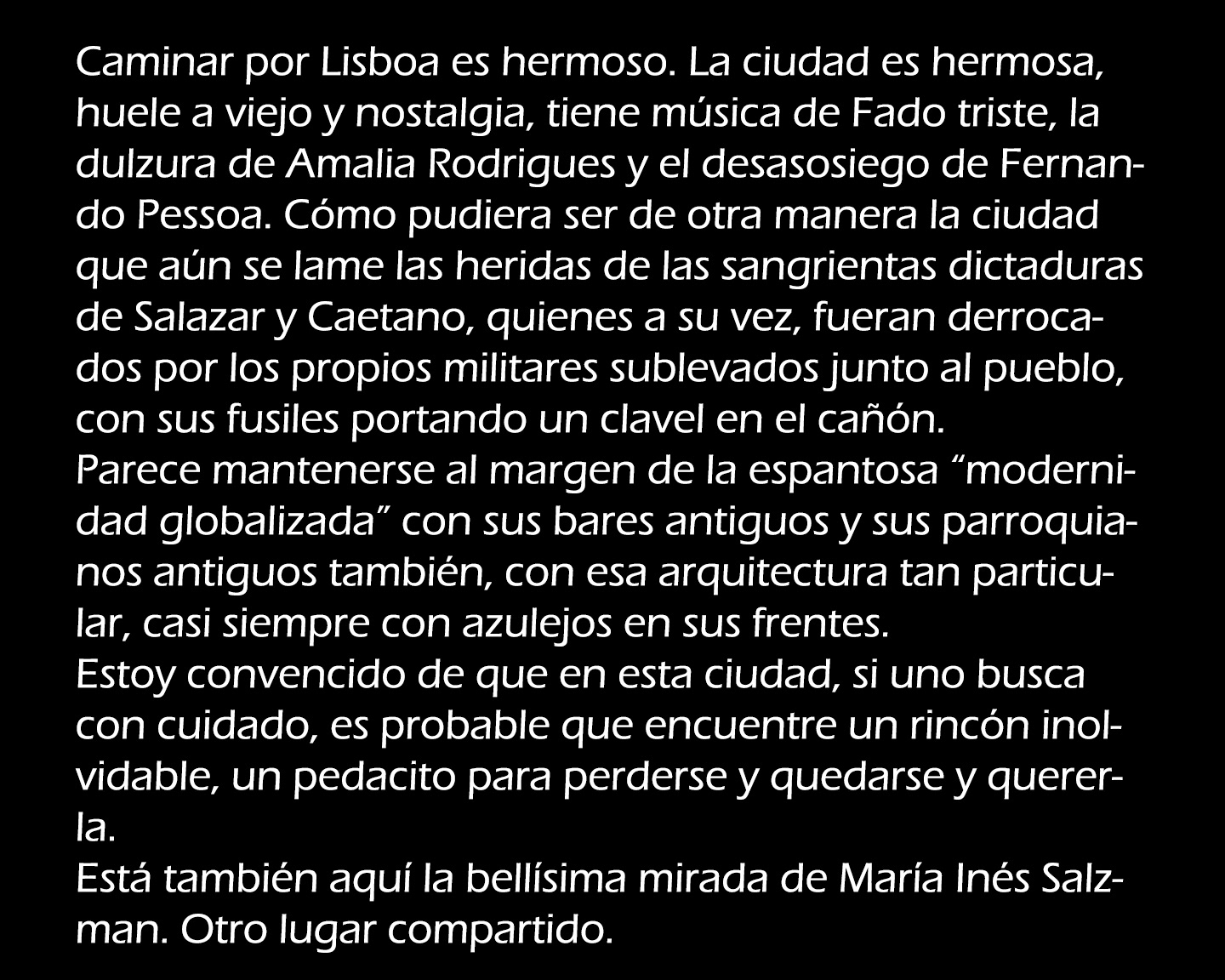 Caminar por Lisboa es hermoso. La ciudad es hermosa, huele a viejo y nostalgia, tiene música de Fado triste, la dulzura de Amalia Rodrigues y el desasosiego de Fernando Pessoa. Cómo pudiera ser de otra manera la ciudad que aún se lame las heridas de las sangrientas dictaduras de Salazar y Caetano, quienes a su vez, fueran derrocados por los propios militares sublevados junto al pueblo, con sus fusiles portando un clavel en el cañón.

Parece mantenerse al margen de la espantosa "modernidad globalizada" con sus bares antiguos y sus parroquianos antiguos también, con esa arquitectura tan particular, casi siempre con azulejos en sus frentes.

Estoy convencido de que en esta ciudad, si uno busca con cuidado, es probable que encuentre un rincón inolvidable, un pedacito para perderse y quedarse y quererla.

Está también aquí la bellísima mirada de María Inés Salzman. Otro lugar compartido.